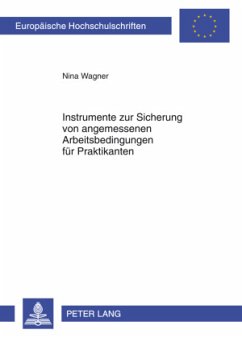 Europäische Hochschulschriften

Nina Wagner

Instrumente zur Sicherung von angemessenen Arbeitsbedingungen für Praktikanten

PETER LANG